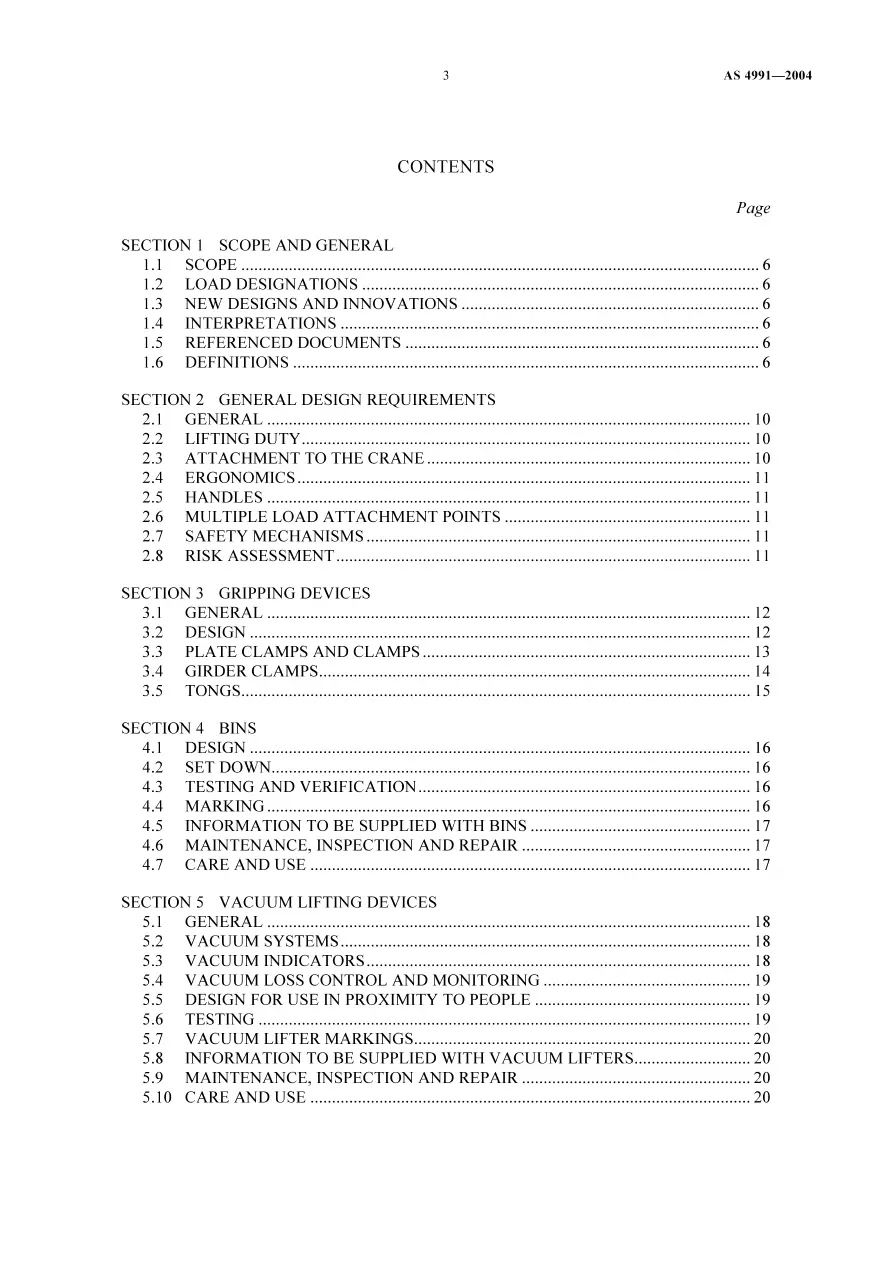 3 AS 4991—2004

CONTENTS

Page

SECTION 1 SCOPE AND GENERAL
1.1 SCOPE 6
1.2 LOAD DESIGNATIONS 6
1.3 NEW DESIGNS AND INNOVATIONS 6
1.4 INTERPRETATIONS 6
1.5 REFERENCED DOCUMENTS 6
1.6 DEFINITIONS 6

SECTION 2 GENERAL DESIGN REQUIREMENTS
2.1 GENERAL 10
2.2 LIFTING DUTY 10
2.3 ATTACHMENT TO THE CRANE 10
2.4 ERGONOMICS 11
2.5 HANDLES 11
2.6 MULTIPLE LOAD ATTACHMENT POINTS 11
2.7 SAFETY MECHANISMS 11
2.8 RISK ASSESSMENT 11

SECTION 3 GRIPPING DEVICES
3.1 GENERAL 12
3.2 DESIGN 12
3.3 PLATE CLAMPS AND CLAMPS 13
3.4 GIRDER CLAMPS 14
3.5 TONGS 15

SECTION 4 BINS
4.1 DESIGN 16
4.2 SET DOWN 16
4.3 TESTING AND VERIFICATION 16
4.4 MARKING 16
4.5 INFORMATION TO BE SUPPLIED WITH BINS 17
4.6 MAINTENANCE, INSPECTION AND REPAIR 17
4.7 CARE AND USE 17

SECTION 5 VACUUM LIFTING DEVICES
5.1 GENERAL 18
5.2 VACUUM SYSTEMS 18
5.3 VACUUM INDICATORS 18
5.4 VACUUM LOSS CONTROL AND MONITORING 19
5.5 DESIGN FOR USE IN PROXIMITY TO PEOPLE 19
5.6 TESTING 19
5.7 VACUUM LIFTER MARKINGS 20
5.8 INFORMATION TO BE SUPPLIED WITH VACUUM LIFTERS 20
5.9 MAINTENANCE, INSPECTION AND REPAIR 20
5.10 CARE AND USE 20